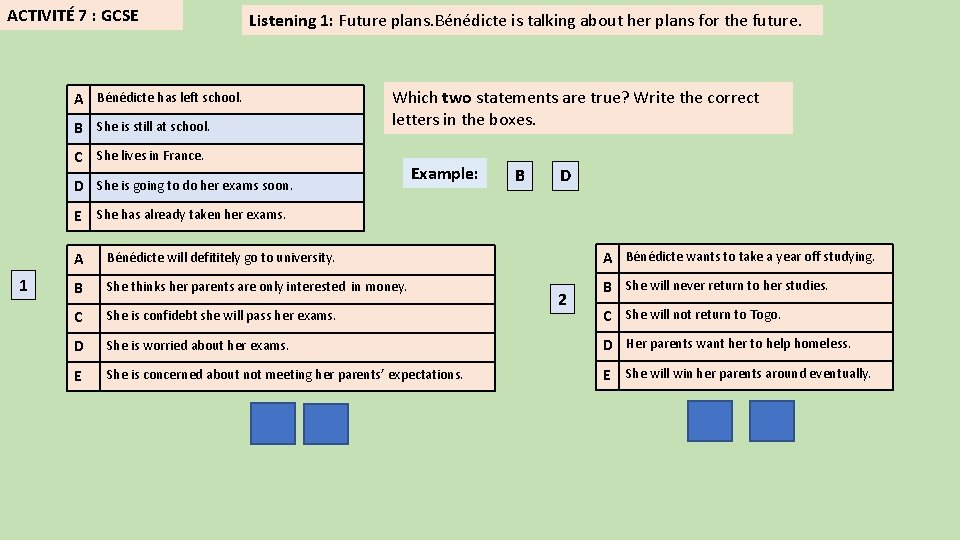 ACTIVITÉ 7 : GCSE

Listening 1: Future plans.Bénédicte is talking about her plans for the future.

| A | Bénédicte has left school. |
|---|---|
| B | She is still at school. |
| C | She lives in France. |
| D | She is going to do her exams soon. |
| E | She has already taken her exams. |

Which two statements are true? Write the correct letters in the boxes.

Example: B D

1

| A | Bénédicte will defititely go to university. |
|---|---|
| B | She thinks her parents are only interested in money. |
| C | She is confidebt she will pass her exams. |
| D | She is worried about her exams. |
| E | She is concerned about not meeting her parents' expectations. |

2

| A | Bénédicte wants to take a year off studying. |
|---|---|
| B | She will never return to her studies. |
| C | She will not return to Togo. |
| D | Her parents want her to help homeless. |
| E | She will win her parents around eventually. |